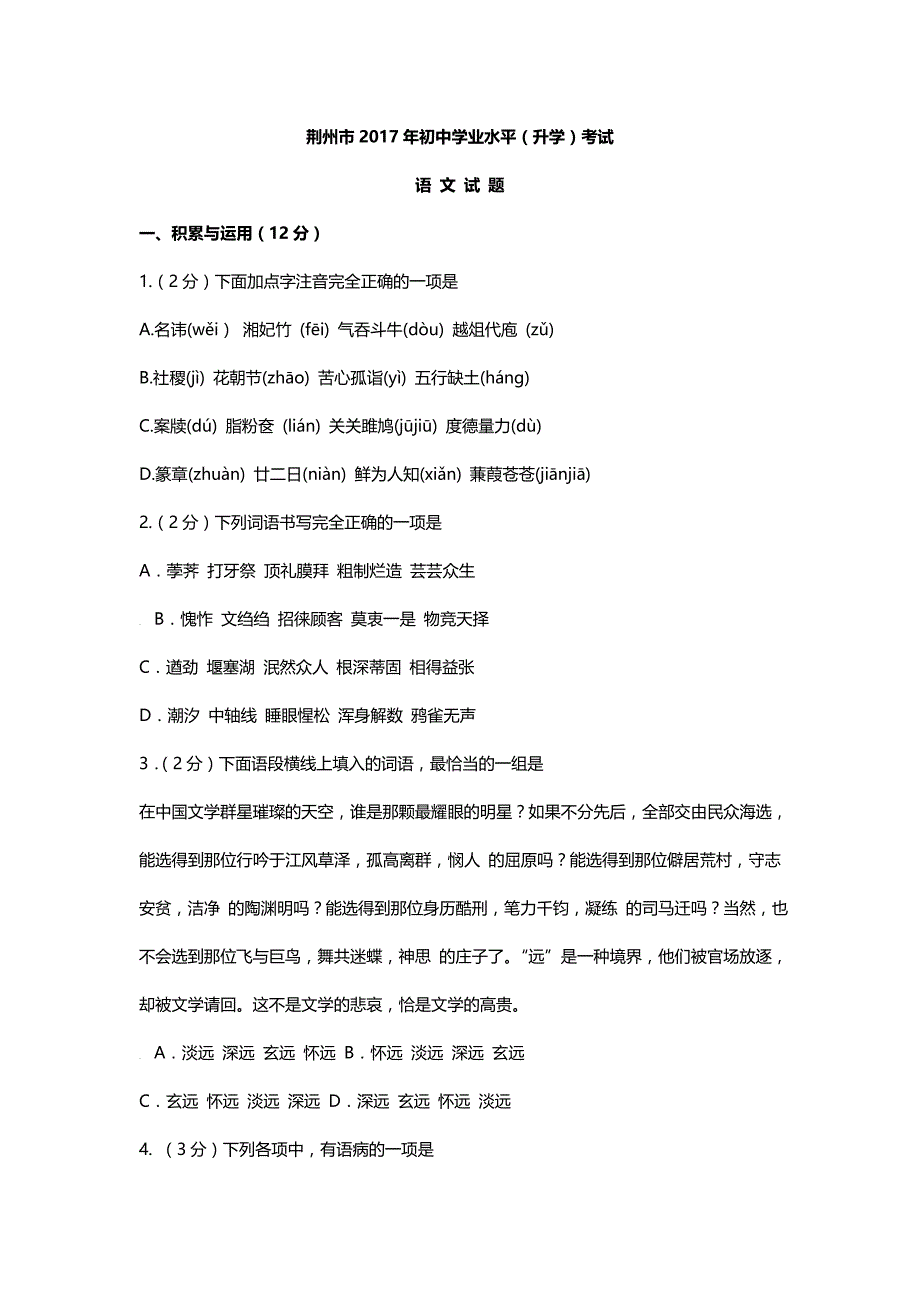 荆州市 2017 年初中学业水平（升学）考试

语 文 试 题

一、积累与运用（12 分）

1.（2 分）下面加点字注音完全正确的一项是

A.名讳(wěi） 湘妃竹 (fēi) 气吞斗牛(dòu) 越俎代庖 (zǔ)

B.社稷(jì) 花朝节(zhāo) 苦心孤诣(yì) 五行缺土(háng)

C.案牍(dú) 脂粉奁 (lián) 关关雎鸠(jūjiū) 度德量力(dù)

D.篆章(zhuàn) 廿二日(niàn) 鲜为人知(xiǎn) 蒹葭苍苍(jiānjiā)

2.（2 分）下列词语书写完全正确的一项是

A．荸荠 打牙祭 顶礼膜拜 粗制烂造 芸芸众生

B．愧怍 文绉绉 招徕顾客 莫衷一是 物竞天择

C．遒劲 堰塞湖 泯然众人 根深蒂固 相得益张

D．潮汐 中轴线 睡眼惺松 浑身解数 鸦雀无声

3．（2 分）下面语段横线上填入的词语，最恰当的一组是

在中国文学群星璀璨的天空，谁是那颗最耀眼的明星？如果不分先后，全部交由民众海选，能选得到那位行吟于江风草泽，孤高离群，悯人 的屈原吗？能选得到那位僻居荒村，守志安贫，洁净 的陶渊明吗？能选得到那位身历酷刑，笔力千钧，凝练 的司马迁吗？当然，也不会选到那位飞与巨鸟，舞共迷蝶，神思 的庄子了。“远”是一种境界，他们被官场放逐，却被文学请回。这不是文学的悲哀，恰是文学的高贵。

A．淡远 深远 玄远 怀远 B．怀远 淡远 深远 玄远

C．玄远 怀远 淡远 深远 D．深远 玄远 怀远 淡远

4. （3 分）下列各项中，有语病的一项是